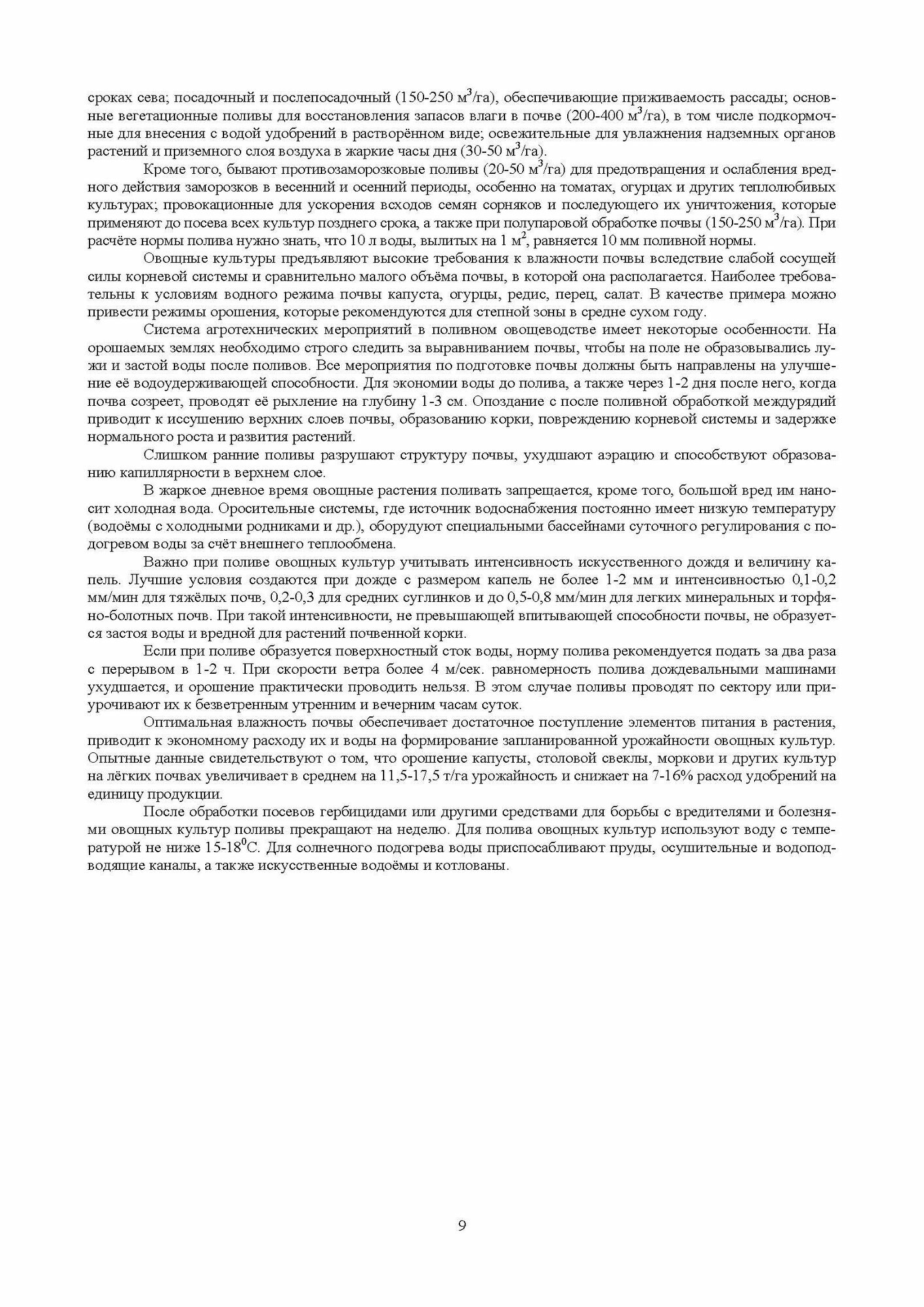 сроках сева; посадочный и послепосадочный (150-250 м$^3$/га), обеспечивающие приживаемость рассады; основные вегетационные поливы для восстановления запасов влаги в почве (200-400 м$^3$/га), в том числе подкормочные для внесения с водой удобрений в растворённом виде; освежительные для увлажнения надземных органов растений и приземного слоя воздуха в жаркие часы дня (30-50 м$^3$/га).

Кроме того, бывают противозаморозковые поливы (20-50 м$^3$/га) для предотвращения и ослабления вредного действия заморозков в весенний и осенний периоды, особенно на томатах, огурцах и других теплолюбивых культурах; провокационные для ускорения всходов семян сорняков и последующего их уничтожения, которые применяют до посева всех культур позднего срока, а также при полупаровой обработке почвы (150-250 м$^3$/га). При расчёте нормы полива нужно знать, что 10 л воды, вылитых на 1 м$^2$, равняется 10 мм поливной нормы.

Овощные культуры предъявляют высокие требования к влажности почвы вследствие слабой сосущей силы корневой системы и сравнительно малого объёма почвы, в которой она располагается. Наиболее требовательны к условиям водного режима почвы капуста, огурцы, редис, перец, салат. В качестве примера можно привести режимы орошения, которые рекомендуются для степной зоны в средне сухом году.

Система агротехнических мероприятий в поливном овощеводстве имеет некоторые особенности. На орошаемых землях необходимо строго следить за выравниванием почвы, чтобы на поле не образовывались лужи и застой воды после поливов. Все мероприятия по подготовке почвы должны быть направлены на улучшение её водоудерживающей способности. Для экономии воды до полива, а также через 1-2 дня после него, когда почва созреет, проводят её рыхление на глубину 1-3 см. Опоздание с после поливной обработкой междурядий приводит к иссушению верхних слоев почвы, образованию корки, повреждению корневой системы и задержке нормального роста и развития растений.

Слишком ранние поливы разрушают структуру почвы, ухудшают аэрацию и способствуют образованию капиллярности в верхнем слое.

В жаркое дневное время овощные растения поливать запрещается, кроме того, большой вред им наносит холодная вода. Оросительные системы, где источник водоснабжения постоянно имеет низкую температуру (водоёмы с холодными родниками и др.), оборудуют специальными бассейнами суточного регулирования с подогревом воды за счёт внешнего теплообмена.

Важно при поливе овощных культур учитывать интенсивность искусственного дождя и величину капель. Лучшие условия создаются при дожде с размером капель не более 1-2 мм и интенсивностью 0,1-0,2 мм/мин для тяжёлых почв, 0,2-0,3 для средних суглинков и до 0,5-0,8 мм/мин для легких минеральных и торфяно-болотных почв. При такой интенсивности, не превышающей впитывающей способности почвы, не образуется застоя воды и вредной для растений почвенной корки.

Если при поливе образуется поверхностный сток воды, норму полива рекомендуется подать за два раза с перерывом в 1-2 ч. При скорости ветра более 4 м/сек. равномерность полива дождевальными машинами ухудшается, и орошение практически проводить нельзя. В этом случае поливы проводят по сектору или приурочивают их к безветренным утренним и вечерним часам суток.

Оптимальная влажность почвы обеспечивает достаточное поступление элементов питания в растения, приводит к экономному расходу их и воды на формирование запланированной урожайности овощных культур. Опытные данные свидетельствуют о том, что орошение капусты, столовой свеклы, моркови и других культур на лёгких почвах увеличивает в среднем на 11,5-17,5 т/га урожайность и снижает на 7-16% расход удобрений на единицу продукции.

После обработки посевов гербицидами или другими средствами для борьбы с вредителями и болезнями овощных культур поливы прекращают на неделю. Для полива овощных культур используют воду с температурой не ниже 15-18$^0$С. Для солнечного подогрева воды приспосабливают пруды, осушительные и водоподводящие каналы, а также искусственные водоёмы и котлованы.

9